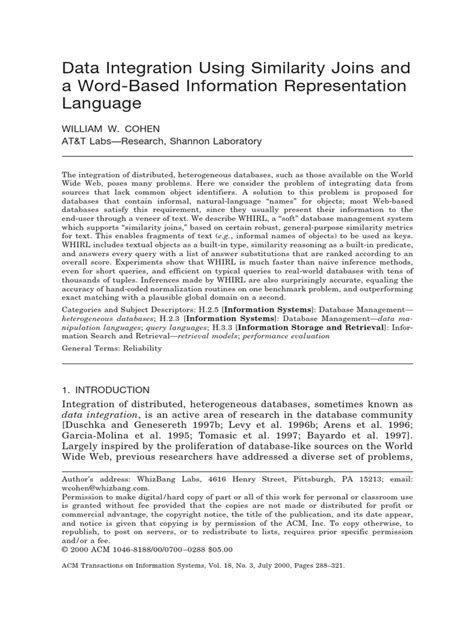 Data Integration Using Similarity Joins and a Word-Based Information Representation Language

WILLIAM W. COHEN
AT&T Labs—Research, Shannon Laboratory

The integration of distributed, heterogeneous databases, such as those available on the World Wide Web, poses many problems. Here we consider the problem of integrating data from sources that lack common object identifiers. A solution to this problem is proposed for databases that contain informal, natural-language "names" for objects; most Web-based databases satisfy this requirement, since they usually present their information to the end-user through a veneer of text. We describe WHIRL, a "soft" database management system which supports "similarity joins," based on certain robust, general-purpose similarity metrics for text. This enables fragments of text (e.g., informal names of objects) to be used as keys. WHIRL includes textual objects as a built-in type, similarity reasoning as a built-in predicate, and answers every query with a list of answer substitutions that are ranked according to an overall score. Experiments show that WHIRL is much faster than naive inference methods, even for short queries, and efficient on typical queries to real-world databases with tens of thousands of tuples. Inferences made by WHIRL are also surprisingly accurate, equaling the accuracy of hand-coded normalization routines on one benchmark problem, and outperforming exact matching with a plausible global domain on a second.

Categories and Subject Descriptors: H.2.5 [Information Systems]: Database Management—heterogeneous databases; H.2.3 [Information Systems]: Database Management—data manipulation languages; query languages; H.3.3 [Information Storage and Retrieval]: Information Search and Retrieval—retrieval models; performance evaluation

General Terms: Reliability

1. INTRODUCTION

Integration of distributed, heterogeneous databases, sometimes known as data integration, is an active area of research in the database community [Duschka and Genesereth 1997b; Levy et al. 1996b; Arens et al. 1996; Garcia-Molina et al. 1995; Tomasic et al. 1997; Bayardo et al. 1997]. Largely inspired by the proliferation of database-like sources on the World Wide Web, previous researchers have addressed a diverse set of problems,

Author's address: WhizBang Labs, 4616 Henry Street, Pittsburgh, PA 15213; email: wcohen@whizbang.com.
Permission to make digital/hard copy of part or all of this work for personal or classroom use is granted without fee provided that the copies are not made or distributed for profit or commercial advantage, the copyright notice, the title of the publication, and its date appear, and notice is given that copying is by permission of the ACM, Inc. To copy otherwise, to republish, to post on servers, or to redistribute to lists, requires prior specific permission and/or a fee.
© 2000 ACM 1046-8188/00/0700–0288 $05.00

ACM Transactions on Information Systems, Vol. 18, No. 3, July 2000, Pages 288–321.